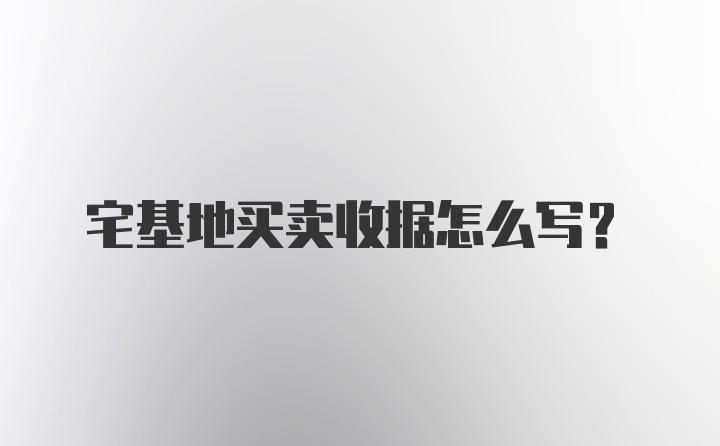 宅基地买卖收据怎么写？